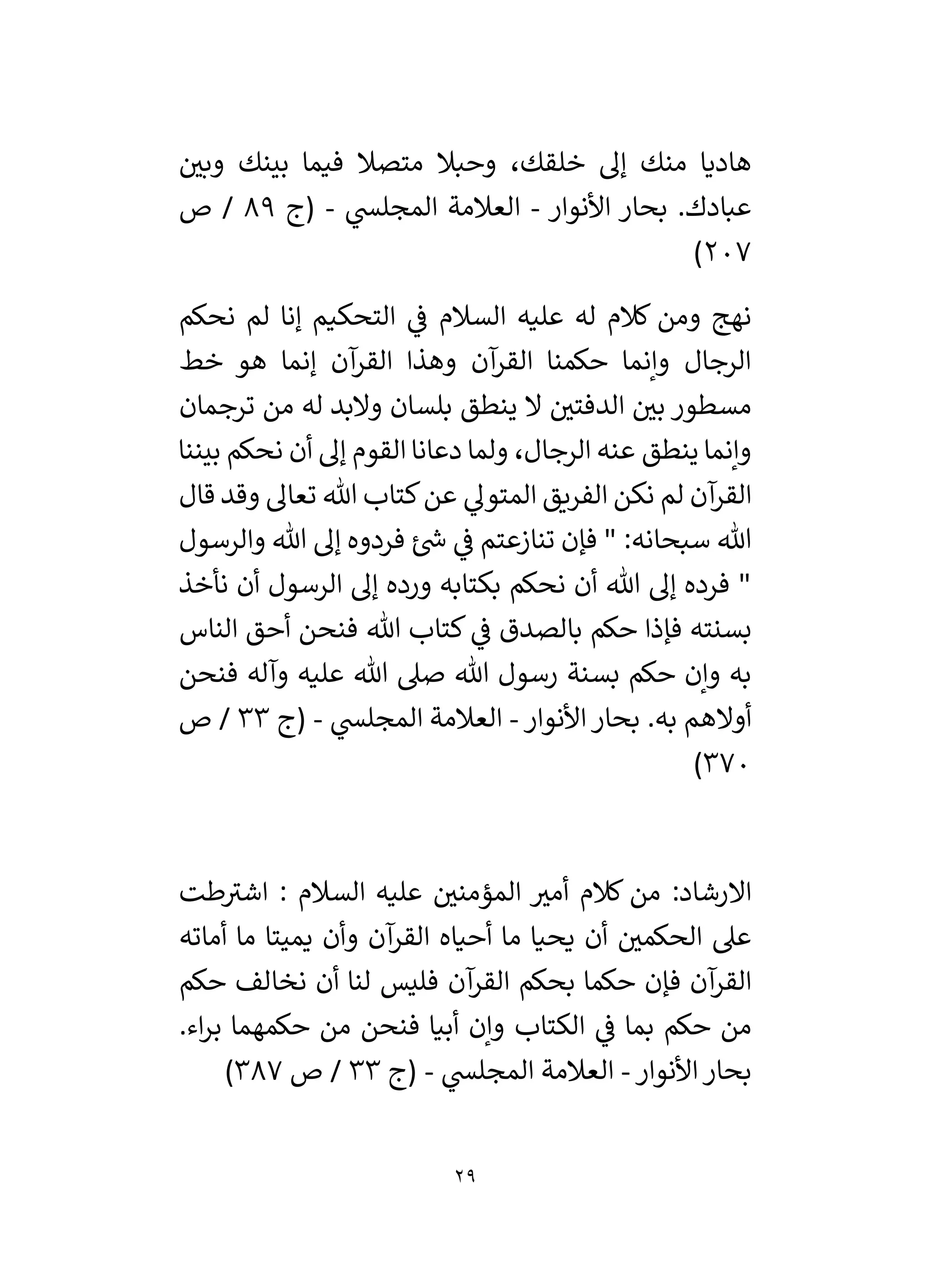 هاديا منك إلى خلقك، وحبلا متصلا فيما بينك وبين عبادك. بحار الأنوار - العلامة المجلسي - (ج ٨٩ / ص ٢٠٧)

نهج ومن كلام له عليه السلام في التحكيم إنا لم نحكم الرجال وإنما حكمنا القرآن وهذا القرآن إنما هو خط مسطور بين الدفتين لا ينطق بلسان ولابد له من ترجمان وإنما ينطق عنه الرجال، ولما دعانا القوم إلى أن نحكم بيننا القرآن لم نكن الفريق المتولي عن كتاب الله تعالى وقد قال الله سبحانه: " فإن تنازعتم في شئ فردوه إلى الله والرسول " فرده إلى الله أن نحكم بكتابه ورده إلى الرسول أن نأخذ بسنته فإذا حكم بالصدق في كتاب الله فنحن أحق الناس به وإن حكم بسنة رسول الله صلى الله عليه وآله فنحن أولاهم به. بحار الأنوار - العلامة المجلسي - (ج ٣٣ / ص ٣٧٠)

الارشاد: من كلام أمير المؤمنين عليه السلام : اشترطت على الحكمين أن يحيا ما أحياه القرآن وأن يميتا ما أماته القرآن فإن حكما بحكم القرآن فليس لنا أن نخالف حكم من حكم بما في الكتاب وإن أبيا فنحن من حكمهما براء. بحار الأنوار - العلامة المجلسي - (ج ٣٣ / ص ٣٨٧)

٢٩